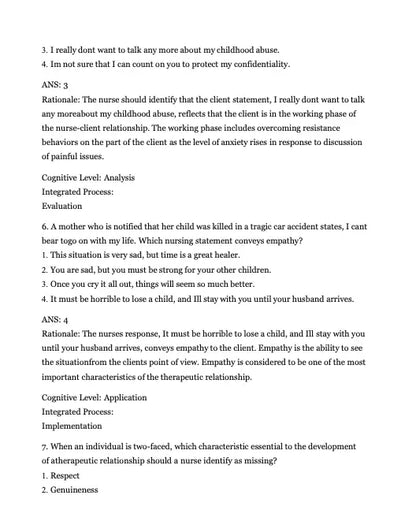 3. I really dont want to talk any more about my childhood abuse.
4. Im not sure that I can count on you to protect my confidentiality.

ANS: 3
Rationale: The nurse should identify that the client statement, I really dont want to talk any moreabout my childhood abuse, reflects that the client is in the working phase of the nurse-client relationship. The working phase includes overcoming resistance behaviors on the part of the client as the level of anxiety rises in response to discussion of painful issues.

Cognitive Level: Analysis
Integrated Process:
Evaluation

6. A mother who is notified that her child was killed in a tragic car accident states, I cant bear togo on with my life. Which nursing statement conveys empathy?
1. This situation is very sad, but time is a great healer.
2. You are sad, but you must be strong for your other children.
3. Once you cry it all out, things will seem so much better.
4. It must be horrible to lose a child, and Ill stay with you until your husband arrives.

ANS: 4
Rationale: The nurses response, It must be horrible to lose a child, and Ill stay with you until your husband arrives, conveys empathy to the client. Empathy is the ability to see the situationfrom the clients point of view. Empathy is considered to be one of the most important characteristics of the therapeutic relationship.

Cognitive Level: Application
Integrated Process:
Implementation

7. When an individual is two-faced, which characteristic essential to the development of atherapeutic relationship should a nurse identify as missing?
1. Respect
2. Genuineness